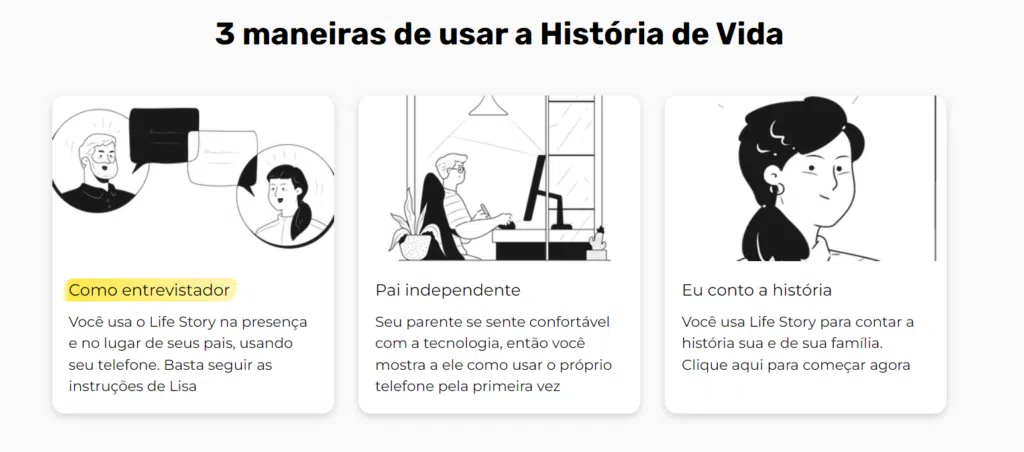 3 maneiras de usar a História de Vida

Como entrevistador

Você usa o Life Story na presença e no lugar de seus pais, usando seu telefone. Basta seguir as instruções de Lisa

Pai independente

Seu parente se sente confortável com a tecnologia, então você mostra a ele como usar o próprio telefone pela primeira vez

Eu conto a história

Você usa Life Story para contar a história sua e de sua família. Clique aqui para começar agora